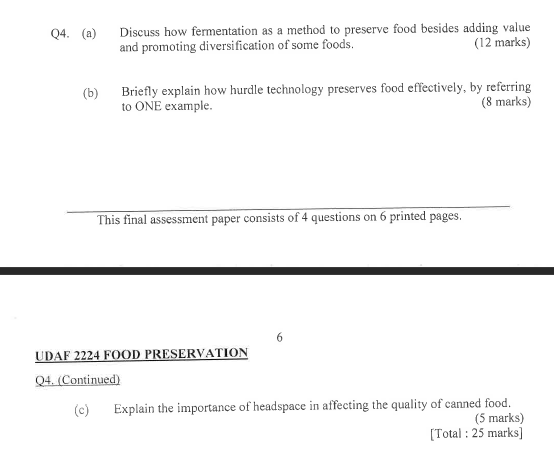 Q4. (a) Discuss how fermentation as a method to preserve food besides adding value and promoting diversification of some foods. (12 marks)

(b) Briefly explain how hurdle technology preserves food effectively, by referring to ONE example. (8 marks)

This final assessment paper consists of 4 questions on 6 printed pages.

6

UDAF 2224 FOOD PRESERVATION

Q4. (Continued)

(c) Explain the importance of headspace in affecting the quality of canned food. (5 marks)

[Total : 25 marks]